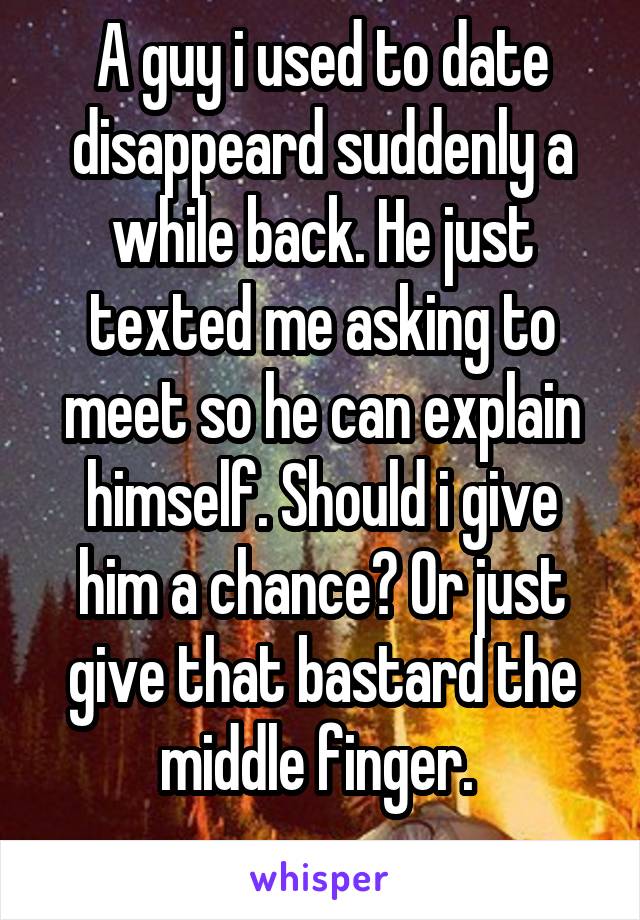 A guy i used to date disappeard suddenly a while back. He just texted me asking to meet so he can explain himself. Should i give him a chance? Or just give that bastard the middle finger.

whisper